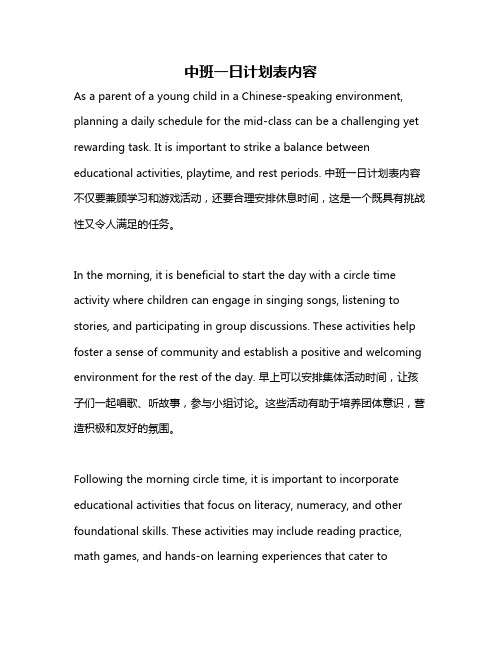 中班一日计划表内容

As a parent of a young child in a Chinese-speaking environment, planning a daily schedule for the mid-class can be a challenging yet rewarding task. It is important to strike a balance between educational activities, playtime, and rest periods. 中班一日计划表内容不仅要兼顾学习和游戏活动，还要合理安排休息时间，这是一个既具有挑战性又令人满足的任务。

In the morning, it is beneficial to start the day with a circle time activity where children can engage in singing songs, listening to stories, and participating in group discussions. These activities help foster a sense of community and establish a positive and welcoming environment for the rest of the day. 早上可以安排集体活动时间，让孩子们一起唱歌、听故事，参与小组讨论。这些活动有助于培养团体意识，营造积极和友好的氛围。

Following the morning circle time, it is important to incorporate educational activities that focus on literacy, numeracy, and other foundational skills. These activities may include reading practice, math games, and hands-on learning experiences that cater to